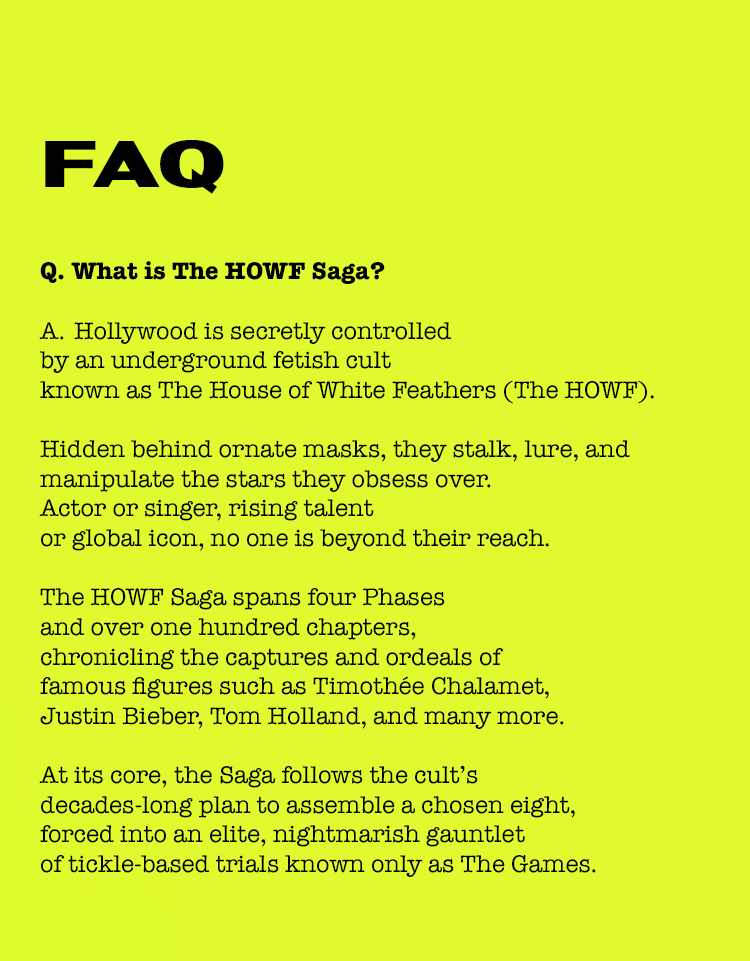 FAQ

Q. What is The HOWF Saga?

A. Hollywood is secretly controlled by an underground fetish cult known as The House of White Feathers (The HOWF).

Hidden behind ornate masks, they stalk, lure, and manipulate the stars they obsess over. Actor or singer, rising talent or global icon, no one is beyond their reach.

The HOWF Saga spans four Phases and over one hundred chapters, chronicling the captures and ordeals of famous figures such as Timothée Chalamet, Justin Bieber, Tom Holland, and many more.

At its core, the Saga follows the cult's decades-long plan to assemble a chosen eight, forced into an elite, nightmarish gauntlet of tickle-based trials known only as The Games.